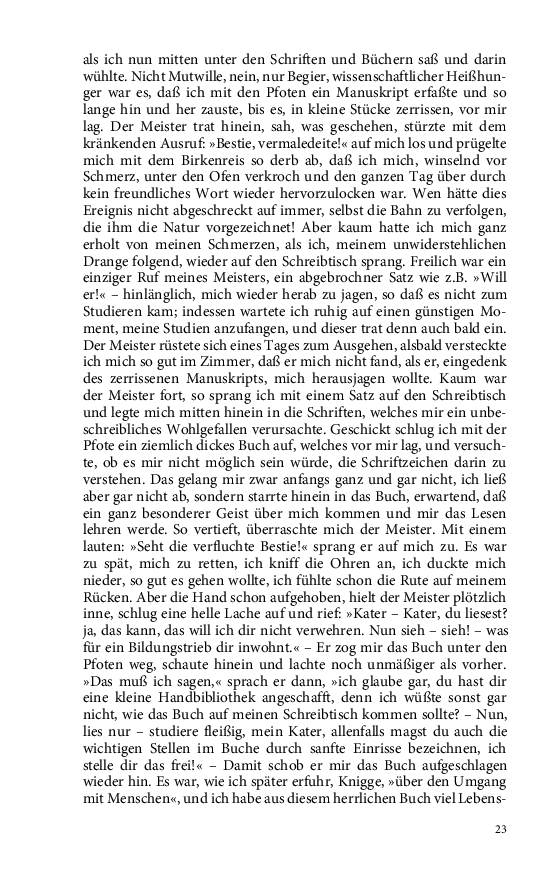 als ich nun mitten unter den Schriften und Büchern saß und darin wühlte. Nicht Mutwille, nein, nur Begier, wissenschaftlicher Heißhunger war es, daß ich mit den Pfoten ein Manuskript erfaßte und so lange hin und her zauste, bis es, in kleine Stücke zerrissen, vor mir lag. Der Meister trat hinein, sah, was geschehen, stürzte mit dem kränkenden Ausruf: »Bestie, vermaledeite!« auf mich los und prügelte mich mit dem Birkenreis so derb ab, daß ich mich, winselnd vor Schmerz, unter den Ofen verkroch und den ganzen Tag über durch kein freundliches Wort wieder hervorzulocken war. Wen hätte dies Ereignis nicht abgeschreckt auf immer, selbst die Bahn zu verfolgen, die ihm die Natur vorgezeichnet! Aber kaum hatte ich mich ganz erholt von meinen Schmerzen, als ich, meinem unwiderstehlichen Drange folgend, wieder auf den Schreibtisch sprang. Freilich war ein einziger Ruf meines Meisters, ein abgebrochner Satz wie z.B. »Will er!« – hinlänglich, mich wieder herab zu jagen, so daß es nicht zum Studieren kam; indessen wartete ich ruhig auf einen günstigen Moment, meine Studien anzufangen, und dieser trat denn auch bald ein. Der Meister rüstete sich eines Tages zum Ausgehen, alsbald versteckte ich mich so gut im Zimmer, daß er mich nicht fand, als er, eingedenk des zerrissenen Manuskripts, mich herausjagen wollte. Kaum war der Meister fort, so sprang ich mit einem Satz auf den Schreibtisch und legte mich mitten hinein in die Schriften, welches mir ein unbeschreibliches Wohlgefallen verursachte. Geschickt schlug ich mit der Pfote ein ziemlich dickes Buch auf, welches vor mir lag, und versuchte, ob es mir nicht möglich sein würde, die Schriftzeichen darin zu verstehen. Das gelang mir zwar anfangs ganz und gar nicht, ich ließ aber gar nicht ab, sondern starrte hinein in das Buch, erwartend, daß ein ganz besonderer Geist über mich kommen und mir das Lesen lehren werde. So vertieft, überraschte mich der Meister. Mit einem lauten: »Seht die verfluchte Bestie!« sprang er auf mich zu. Es war zu spät, mich zu retten, ich kniff die Ohren an, ich duckte mich nieder, so gut es gehen wollte, ich fühlte schon die Rute auf meinem Rücken. Aber die Hand schon aufgehoben, hielt der Meister plötzlich inne, schlug eine helle Lache auf und rief: »Kater – Kater, du liesest? ja, das kann, das will ich dir nicht verwehren. Nun sieh – sieh! – was für ein Bildungstrieb dir inwohnt.« – Er zog mir das Buch unter den Pfoten weg, schaute hinein und lachte noch unmäßiger als vorher. »Das muß ich sagen,« sprach er dann, »ich glaube gar, du hast dir eine kleine Handbibliothek angeschafft, denn ich wüßte sonst gar nicht, wie das Buch auf meinen Schreibtisch kommen sollte? – Nun, lies nur – studiere fleißig, mein Kater, allenfalls magst du auch die wichtigen Stellen im Buche durch sanfte Einrisse bezeichnen, ich stelle dir das frei!« – Damit schob er mir das Buch aufgeschlagen wieder hin. Es war, wie ich später erfuhr, Knigge, »über den Umgang mit Menschen«, und ich habe aus diesem herrlichen Buch viel Lebens-

23